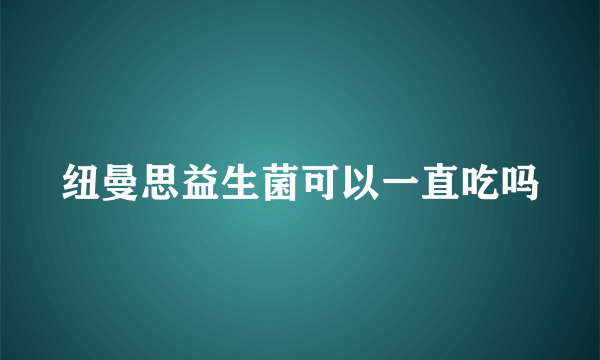 纽曼思益生菌可以一直吃吗